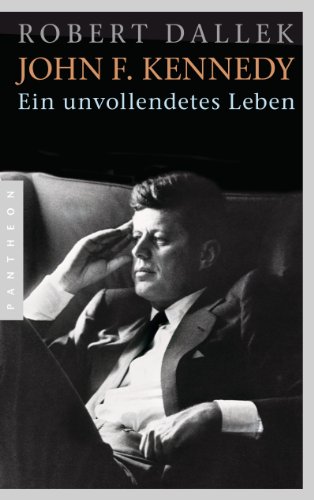 ROBERT DALLEK
JOHN F. KENNEDY
Ein unvollendetes Leben

PANTHEON